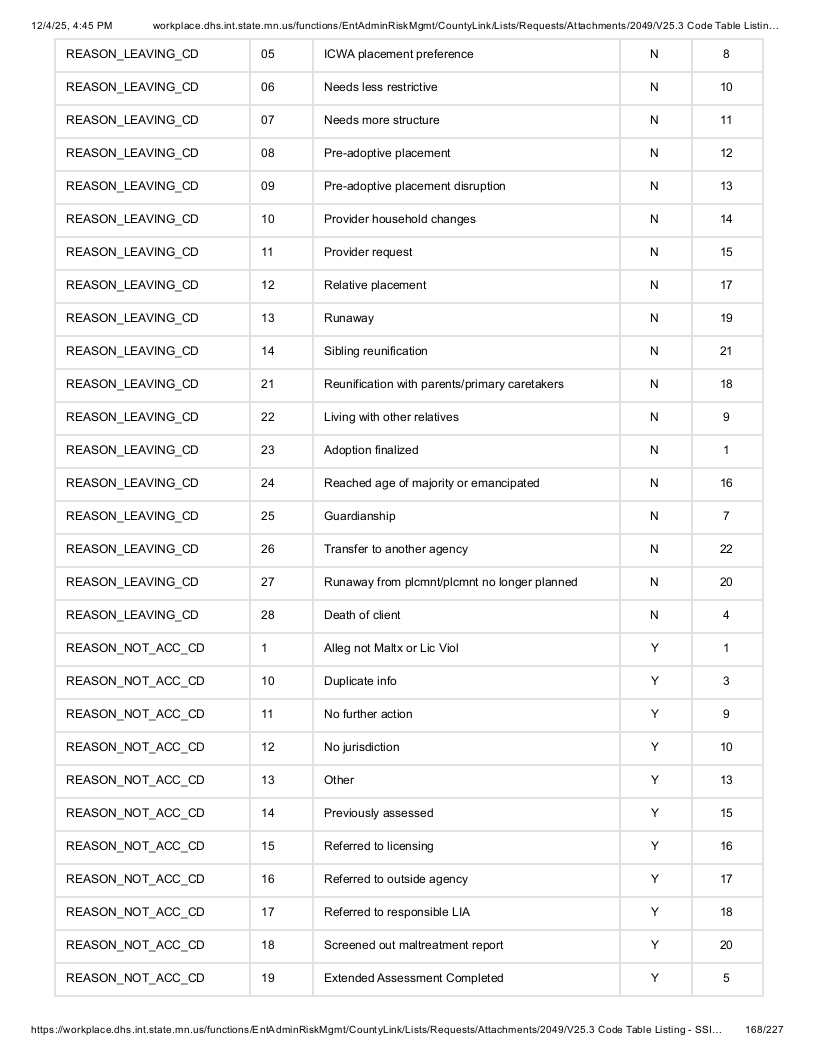 12/4/25, 4:45 PM workplace.dhs.int.state.mn.us/functions/EntAdminRiskMgmt/CountyLink/Lists/Requests/Attachments/2049/V25.3 Code Table Listin...

| REASON_LEAVING_CD | 05 | ICWA placement preference | N | 8 |
|---|---|---|---|---|
| REASON_LEAVING_CD | 06 | Needs less restrictive | N | 10 |
| REASON_LEAVING_CD | 07 | Needs more structure | N | 11 |
| REASON_LEAVING_CD | 08 | Pre-adoptive placement | N | 12 |
| REASON_LEAVING_CD | 09 | Pre-adoptive placement disruption | N | 13 |
| REASON_LEAVING_CD | 10 | Provider household changes | N | 14 |
| REASON_LEAVING_CD | 11 | Provider request | N | 15 |
| REASON_LEAVING_CD | 12 | Relative placement | N | 17 |
| REASON_LEAVING_CD | 13 | Runaway | N | 19 |
| REASON_LEAVING_CD | 14 | Sibling reunification | N | 21 |
| REASON_LEAVING_CD | 21 | Reunification with parents/primary caretakers | N | 18 |
| REASON_LEAVING_CD | 22 | Living with other relatives | N | 9 |
| REASON_LEAVING_CD | 23 | Adoption finalized | N | 1 |
| REASON_LEAVING_CD | 24 | Reached age of majority or emancipated | N | 16 |
| REASON_LEAVING_CD | 25 | Guardianship | N | 7 |
| REASON_LEAVING_CD | 26 | Transfer to another agency | N | 22 |
| REASON_LEAVING_CD | 27 | Runaway from plcmnt/plcmnt no longer planned | N | 20 |
| REASON_LEAVING_CD | 28 | Death of client | N | 4 |
| REASON_NOT_ACC_CD | 1 | Alleg not Maltx or Lic Viol | Y | 1 |
| REASON_NOT_ACC_CD | 10 | Duplicate info | Y | 3 |
| REASON_NOT_ACC_CD | 11 | No further action | Y | 9 |
| REASON_NOT_ACC_CD | 12 | No jurisdiction | Y | 10 |
| REASON_NOT_ACC_CD | 13 | Other | Y | 13 |
| REASON_NOT_ACC_CD | 14 | Previously assessed | Y | 15 |
| REASON_NOT_ACC_CD | 15 | Referred to licensing | Y | 16 |
| REASON_NOT_ACC_CD | 16 | Referred to outside agency | Y | 17 |
| REASON_NOT_ACC_CD | 17 | Referred to responsible LIA | Y | 18 |
| REASON_NOT_ACC_CD | 18 | Screened out maltreatment report | Y | 20 |
| REASON_NOT_ACC_CD | 19 | Extended Assessment Completed | Y | 5 |

https://workplace.dhs.int.state.mn.us/functions/EntAdminRiskMgmt/CountyLink/Lists/Requests/Attachments/2049/V25.3 Code Table Listing - SSI... 168/227